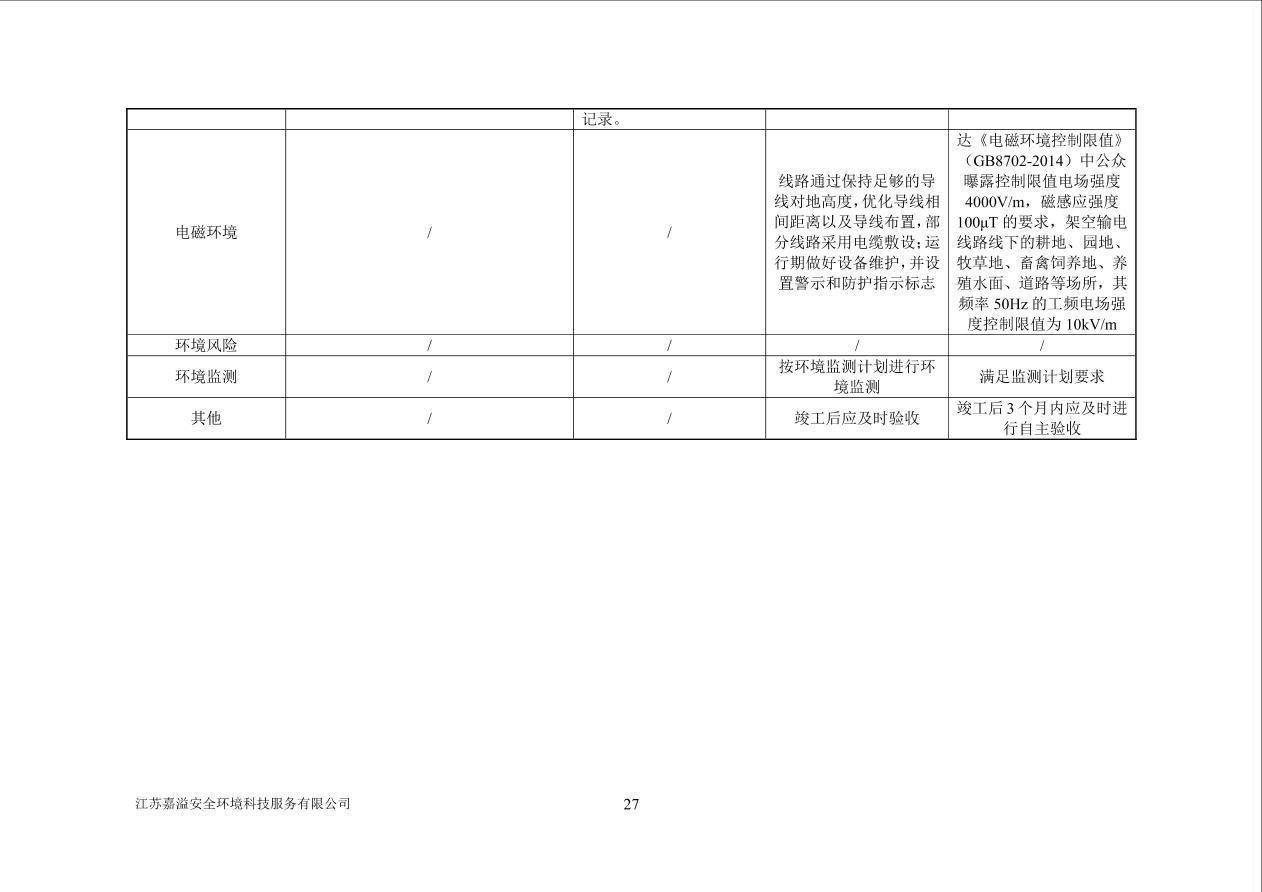 | | | 记录。 | | |
|---|---|---|---|---|
| 电磁环境 | / | / | 线路通过保持足够的导线对地高度，优化导线相间距离以及导线布置，部分线路采用电缆敷设；运行期做好设备维护，并设置警示和防护指示标志 | 达《电磁环境控制限值》（GB8702-2014）中公众曝露控制限值电场强度4000V/m，磁感应强度100μT 的要求，架空输电线路线下的耕地、园地、牧草地、畜禽饲养地、养殖水面、道路等场所，其频率 50Hz 的工频电场强度控制限值为 10kV/m |
| 环境风险 | / | / | / | / |
| 环境监测 | / | / | 按环境监测计划进行环境监测 | 满足监测计划要求 |
| 其他 | / | / | 竣工后应及时验收 | 竣工后 3 个月内应及时进行自主验收 |

江苏嘉溢安全环境科技服务有限公司

27